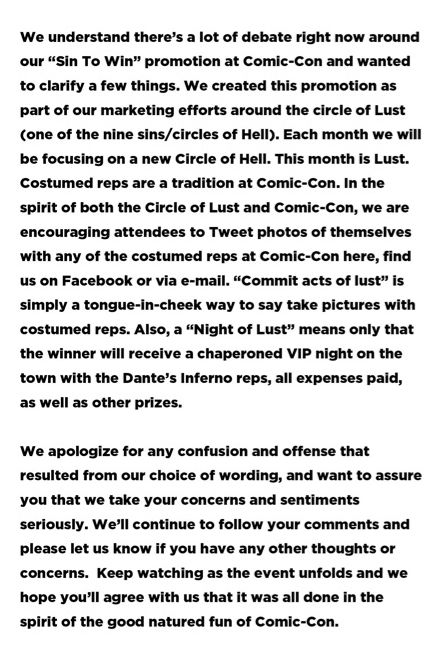 We understand there's a lot of debate right now around our "Sin To Win" promotion at Comic-Con and wanted to clarify a few things. We created this promotion as part of our marketing efforts around the circle of Lust (one of the nine sins/circles of Hell). Each month we will be focusing on a new Circle of Hell. This month is Lust. Costumed reps are a tradition at Comic-Con. In the spirit of both the Circle of Lust and Comic-Con, we are encouraging attendees to Tweet photos of themselves with any of the costumed reps at Comic-Con here, find us on Facebook or via e-mail. "Commit acts of lust" is simply a tongue-in-cheek way to say take pictures with costumed reps. Also, a "Night of Lust" means only that the winner will receive a chaperoned VIP night on the town with the Dante's Inferno reps, all expenses paid, as well as other prizes.

We apologize for any confusion and offense that resulted from our choice of wording, and want to assure you that we take your concerns and sentiments seriously. We'll continue to follow your comments and please let us know if you have any other thoughts or concerns. Keep watching as the event unfolds and we hope you'll agree with us that it was all done in the spirit of the good natured fun of Comic-Con.